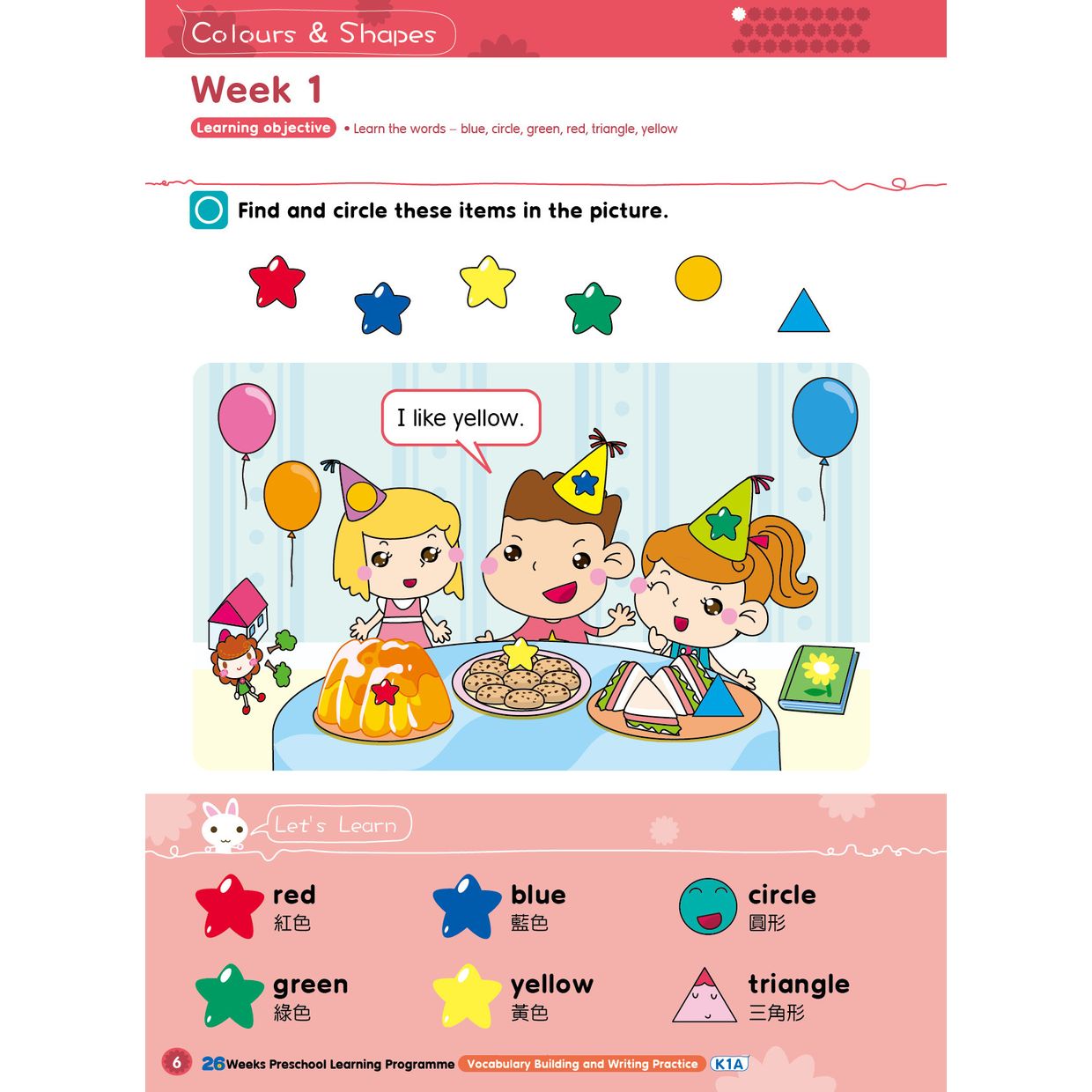 Colours & Shapes

Week 1

Learning objective • Learn the words – blue, circle, green, red, triangle, yellow

Find and circle these items in the picture.

I like yellow.

Let's Learn

red
紅色

blue
藍色

circle
圓形

green
綠色

yellow
黃色

triangle
三角形

6 26 Weeks Preschool Learning Programme Vocabulary Building and Writing Practice K1A